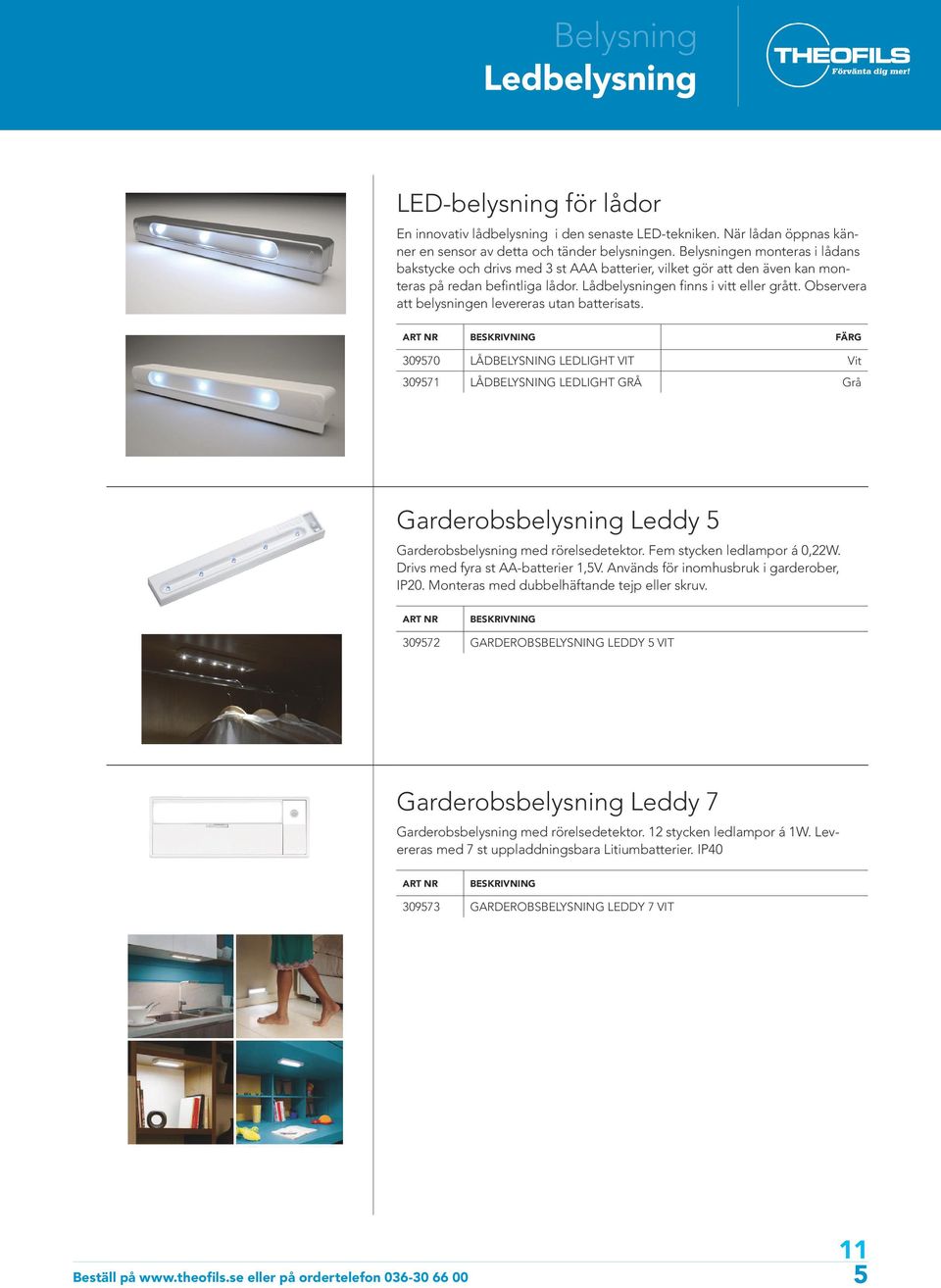 Belysning
Ledbelysning

THEOFILS
Förvänta dig mer!

LED-belysning för lådor

En innovativ lådbelysning i den senaste LED-tekniken. När lådan öppnas känner en sensor av detta och tänder belysningen. Belysningen monteras i lådans bakstycke och drivs med 3 st AAA batterier, vilket gör att den även kan monteras på redan befintliga lådor. Lådbelysningen finns i vitt eller grått. Observera att belysningen levereras utan batterisats.

| ART NR | BESKRIVNING | FÄRG |
|---|---|---|
| 309570 | LÅDBELYSNING LEDLIGHT VIT | Vit |
| 309571 | LÅDBELYSNING LEDLIGHT GRÅ | Grå |

Garderobsbelysning Leddy 5

Garderobsbelysning med rörelsedetektor. Fem stycken ledlampor á 0,22W. Drivs med fyra st AA-batterier 1,5V. Används för inomhusbruk i garderober, IP20. Monteras med dubbelhäftande tejp eller skruv.

| ART NR | BESKRIVNING |
|---|---|
| 309572 | GARDEROBSBELYSNING LEDDY 5 VIT |

Garderobsbelysning Leddy 7

Garderobsbelysning med rörelsedetektor. 12 stycken ledlampor á 1W. Levereras med 7 st uppladdningsbara Litiumbatterier. IP40

| ART NR | BESKRIVNING |
|---|---|
| 309573 | GARDEROBSBELYSNING LEDDY 7 VIT |

Beställ på www.theofils.se eller på ordertelefon 036-30 66 00

11
5